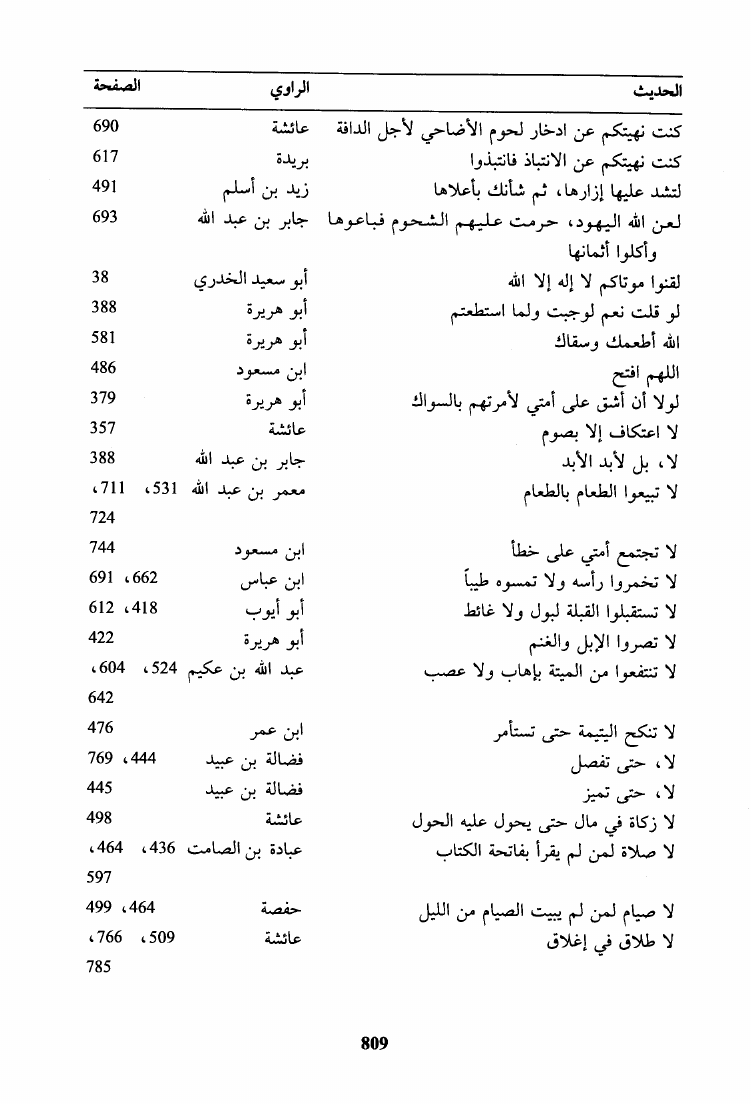 | الحديث | الراوي | الصفحة |
|---|---|---|
| كنت نهيتكم عن ادخار لحوم الأضاحي لأجل الدافة | عائشة | 690 |
| كنت نهيتكم عن الانتباذ فانتبذوا | بريدة | 617 |
| لتشد عليها إزارها، ثم شأنك بأعلاها | زيد بن أسلم | 491 |
| لعن الله اليهود، حرمت عليهم الشحوم فباعوها وأكلوا أثمانها | جابر بن عبد الله | 693 |
| لقنوا موتاكم لا إله إلا الله | أبو سعيد الخدري | 38 |
| لو قلت نعم لوجبت ولما استطعتم | أبو هريرة | 388 |
| الله أطعمك وسقاك | أبو هريرة | 581 |
| اللهم افتح | ابن مسعود | 486 |
| لولا أن أشق على أمتي لأمرتهم بالسواك | أبو هريرة | 379 |
| لا اعتكاف إلا بصوم | عائشة | 357 |
| لا، بل لأبد الأبد | جابر بن عبد الله | 388 |
| لا تبيعوا الطعام بالطعام | معمر بن عبد الله | 531، 711، 724 |
| لا تجتمع أمتي على خطأ | ابن مسعود | 744 |
| لا تخمروا رأسه ولا تمسوه طيباً | ابن عباس | 662، 691 |
| لا تستقبلوا القبلة لبول ولا غائط | أبو أيوب | 418، 612 |
| لا تصروا الإبل والغنم | أبو هريرة | 422 |
| لا تنتفعوا من الميتة بإهاب ولا عصب | عبد الله بن عكيم | 524، 604، 642 |
| لا تنكح اليتيمة حتى تستأمر | ابن عمر | 476 |
| لا، حتى تفصل | فضالة بن عبيد | 444، 769 |
| لا، حتى تميز | فضالة بن عبيد | 445 |
| لا زكاة في مال حتى يحول عليه الحول | عائشة | 498 |
| لا صلاة لمن لم يقرأ بفاتحة الكتاب | عبادة بن الصامت | 436، 464، 597 |
| لا صيام لمن لم يبيت الصيام من الليل | حفصة | 464، 499 |
| لا طلاق في إغلاق | عائشة | 509، 766، 785 |

809